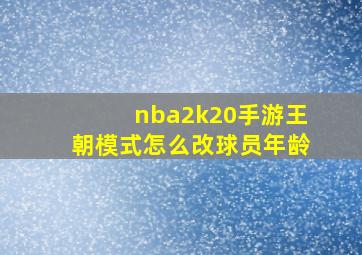 nba2k20手游王朝模式怎么改球员年龄